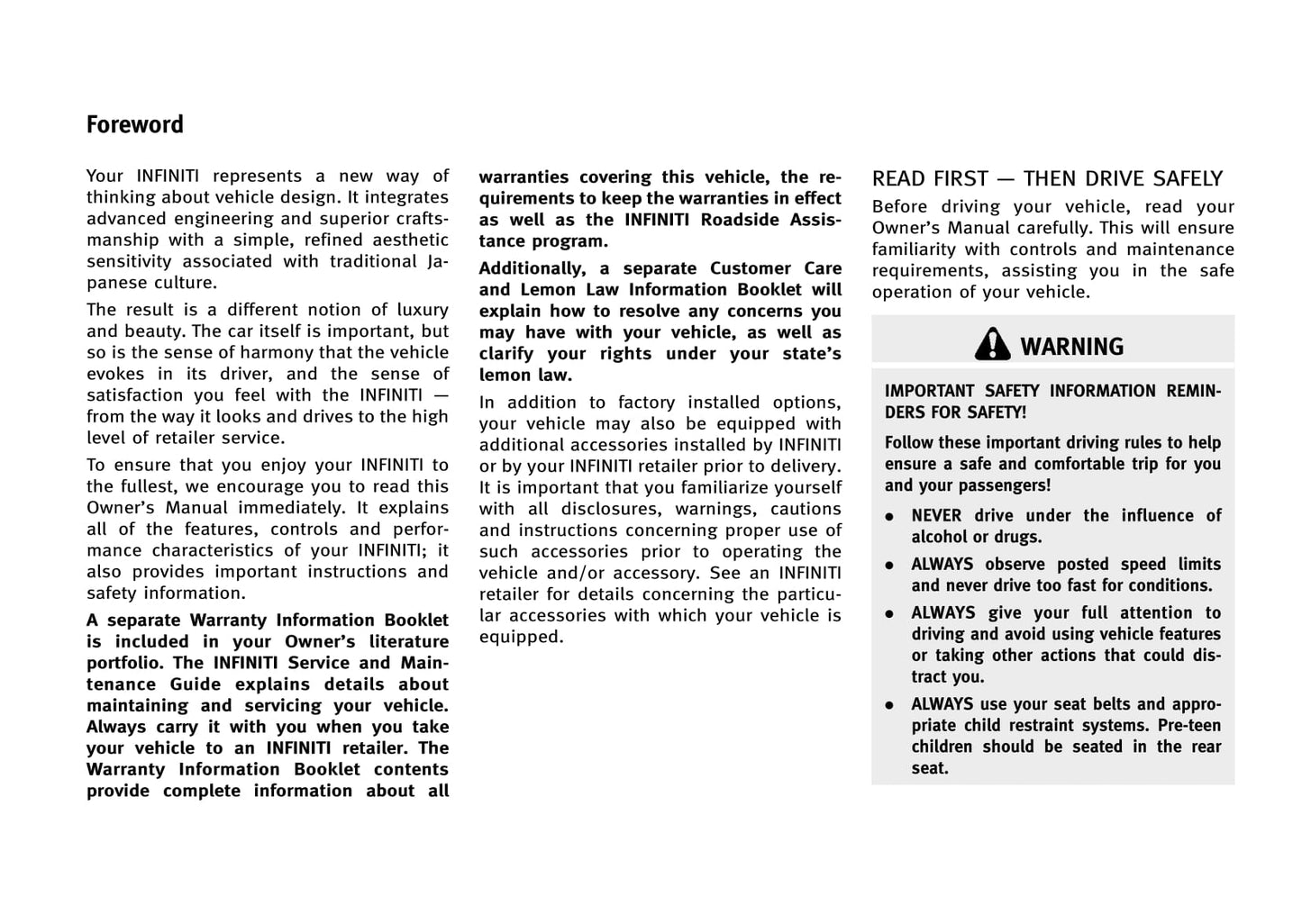 Foreword

Your INFINITI represents a new way of thinking about vehicle design. It integrates advanced engineering and superior craftsmanship with a simple, refined aesthetic sensitivity associated with traditional Japanese culture.

The result is a different notion of luxury and beauty. The car itself is important, but so is the sense of harmony that the vehicle evokes in its driver, and the sense of satisfaction you feel with the INFINITI — from the way it looks and drives to the high level of retailer service.

To ensure that you enjoy your INFINITI to the fullest, we encourage you to read this Owner's Manual immediately. It explains all of the features, controls and performance characteristics of your INFINITI; it also provides important instructions and safety information.

A separate Warranty Information Booklet is included in your Owner's literature portfolio. The INFINITI Service and Maintenance Guide explains details about maintaining and servicing your vehicle. Always carry it with you when you take your vehicle to an INFINITI retailer. The Warranty Information Booklet contents provide complete information about all warranties covering this vehicle, the requirements to keep the warranties in effect as well as the INFINITI Roadside Assistance program.

Additionally, a separate Customer Care and Lemon Law Information Booklet will explain how to resolve any concerns you may have with your vehicle, as well as clarify your rights under your state's lemon law.

In addition to factory installed options, your vehicle may also be equipped with additional accessories installed by INFINITI or by your INFINITI retailer prior to delivery. It is important that you familiarize yourself with all disclosures, warnings, cautions and instructions concerning proper use of such accessories prior to operating the vehicle and/or accessory. See an INFINITI retailer for details concerning the particular accessories with which your vehicle is equipped.

READ FIRST — THEN DRIVE SAFELY
Before driving your vehicle, read your Owner's Manual carefully. This will ensure familiarity with controls and maintenance requirements, assisting you in the safe operation of your vehicle.

WARNING

IMPORTANT SAFETY INFORMATION REMINDERS FOR SAFETY!

Follow these important driving rules to help ensure a safe and comfortable trip for you and your passengers!

• NEVER drive under the influence of alcohol or drugs.
• ALWAYS observe posted speed limits and never drive too fast for conditions.
• ALWAYS give your full attention to driving and avoid using vehicle features or taking other actions that could distract you.
• ALWAYS use your seat belts and appropriate child restraint systems. Pre-teen children should be seated in the rear seat.